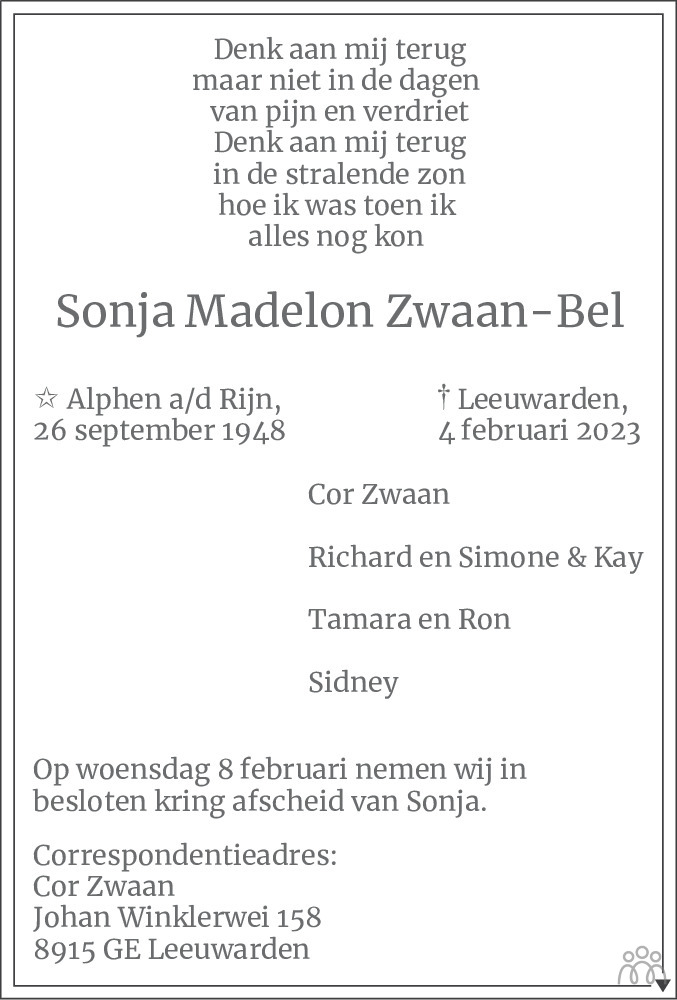 Denk aan mij terug
maar niet in de dagen
van pijn en verdriet
Denk aan mij terug
in de stralende zon
hoe ik was toen ik
alles nog kon

Sonja Madelon Zwaan-Bel

☆ Alphen a/d Rijn,
26 september 1948

† Leeuwarden,
4 februari 2023

Cor Zwaan

Richard en Simone & Kay

Tamara en Ron

Sidney

Op woensdag 8 februari nemen wij in besloten kring afscheid van Sonja.

Correspondentieadres:
Cor Zwaan
Johan Winklerwei 158
8915 GE Leeuwarden